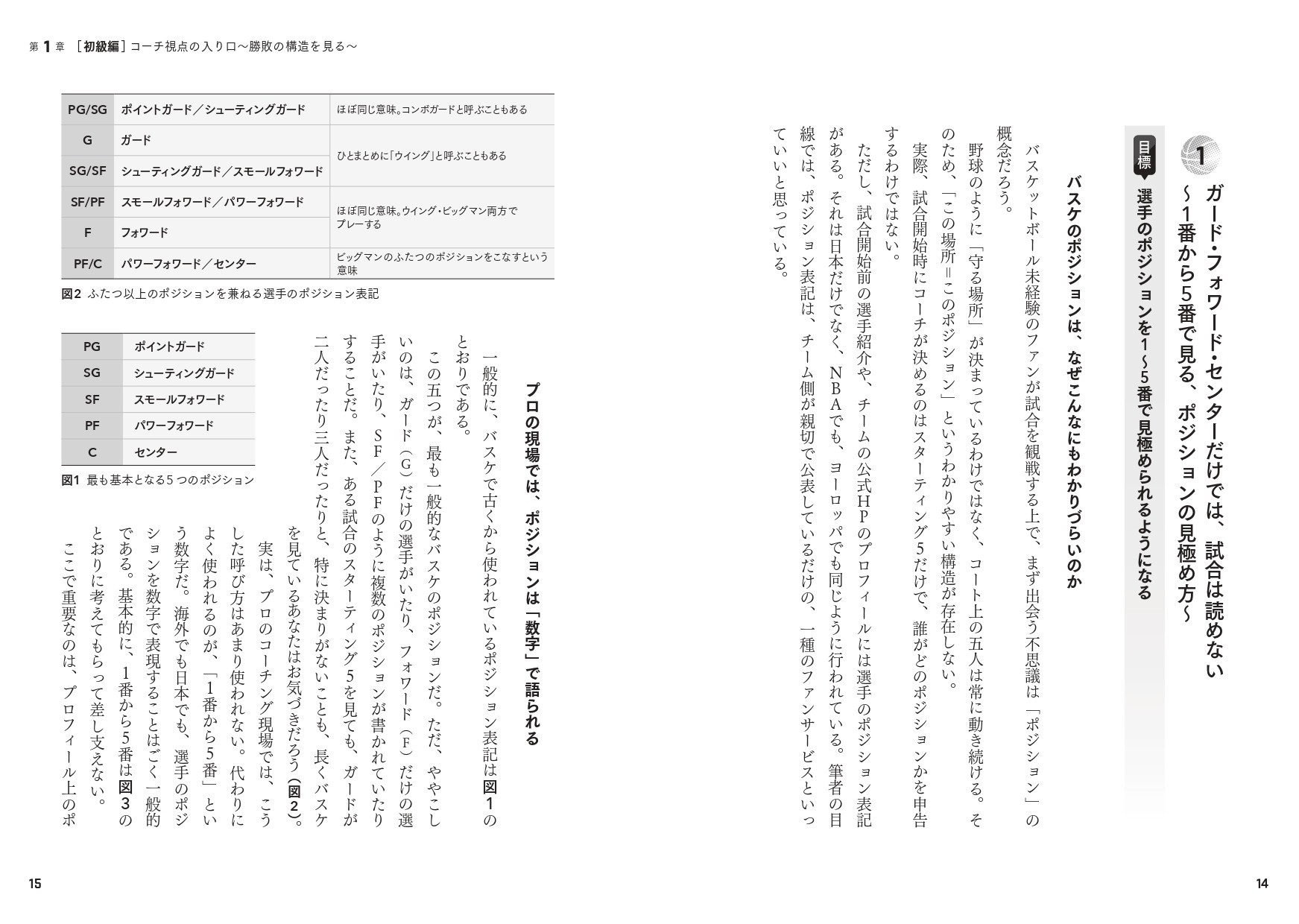 第1章 ［初級編］コーチ視点の入り口～勝敗の構造を見る～

1 ガード・フォワード・センターだけでは、試合は読めない ～1番から5番で見る、ポジションの見極め方～

目標 選手のポジションを1～5番で見極められるようになる

バスケのポジションは、なぜこんなにもわかりづらいのか

バスケットボール未経験のファンが試合を観戦する上で、まず出会う不思議は「ポジション」の概念だろう。

野球のように「守る場所」が決まっているわけではなく、コート上の五人は常に動き続ける。そのため、「この場所＝このポジション」というわかりやすい構造が存在しない。

実際、試合開始時にコーチが決めるのはスターティング5だけで、誰がどのポジションかを申告するわけではない。

ただし、試合開始前の選手紹介や、チームの公式HPのプロフィールには選手のポジション表記がある。それは日本だけでなく、NBAでも、ヨーロッパでも同じように行われている。筆者の目線では、ポジション表記は、チーム側が親切で公表しているだけの、一種のファンサービスといっていいと思っている。

14

| PG/SG | ポイントガード／シューティングガード | ほぼ同じ意味。コンボガードと呼ぶこともある |
|---|---|---|
| G | ガード | ひとまとめに「ウイング」と呼ぶこともある |
| SG/SF | シューティングガード／スモールフォワード | |
| SF/PF | スモールフォワード／パワーフォワード | ほぼ同じ意味。ウイング・ビッグマン両方でプレーする |
| F | フォワード | |
| PF/C | パワーフォワード／センター | ビッグマンのふたつのポジションをこなすという意味 |

図2 ふたつ以上のポジションを兼ねる選手のポジション表記

| PG | ポイントガード |
|---|---|
| SG | シューティングガード |
| SF | スモールフォワード |
| PF | パワーフォワード |
| C | センター |

図1 最も基本となる5つのポジション

プロの現場では、ポジションは「数字」で語られる

一般的に、バスケで古くから使われているポジション表記は図1のとおりである。

この五つが、最も一般的なバスケのポジションだ。ただ、ややこしいのは、ガード（G）だけの選手がいたり、フォワード（F）だけの選手がいたり、SF／PFのように複数のポジションが書かれていたりすることだ。また、ある試合のスターティング5を見ても、ガードが二人だったり三人だったりと、特に決まりがないことも、長くバスケを見ているあなたはお気づきだろう（図2）。

実は、プロのコーチング現場では、こうした呼び方はあまり使われない。代わりによく使われるのが、「1番から5番」という数字だ。海外でも日本でも、選手のポジションを数字で表現することはごく一般的である。基本的に、1番から5番は図3のとおりに考えてもらって差し支えない。

ここで重要なのは、プロフィール上のポ

15